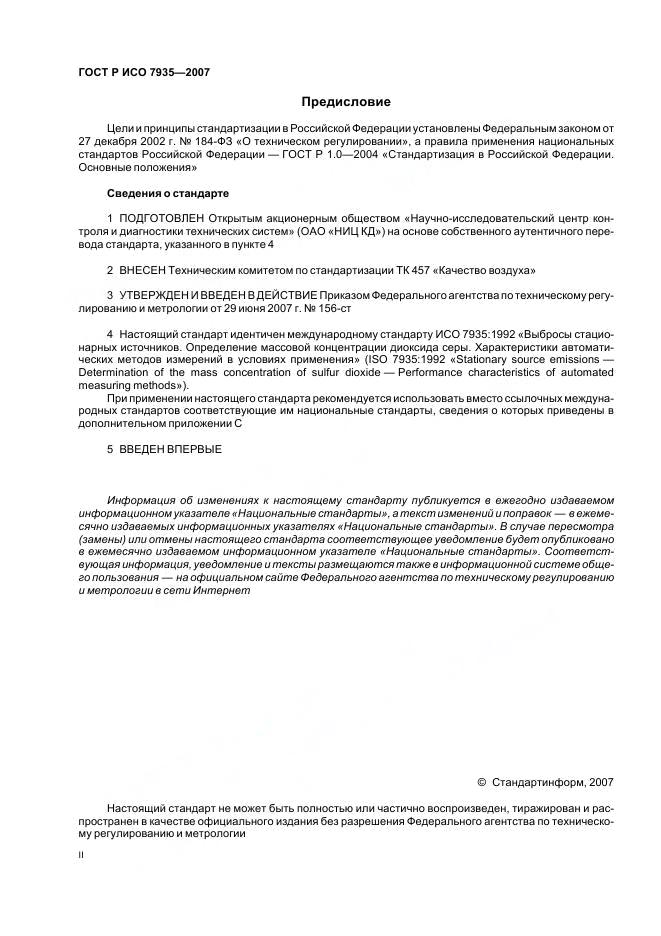 ГОСТ Р ИСО 7935—2007

Предисловие

Цели и принципы стандартизации в Российской Федерации установлены Федеральным законом от 27 декабря 2002 г. № 184-ФЗ «О техническом регулировании», а правила применения национальных стандартов Российской Федерации — ГОСТ Р 1.0—2004 «Стандартизация в Российской Федерации. Основные положения»

Сведения о стандарте

1 ПОДГОТОВЛЕН Открытым акционерным обществом «Научно-исследовательский центр контроля и диагностики технических систем» (ОАО «НИЦ КД») на основе собственного аутентичного перевода стандарта, указанного в пункте 4

2 ВНЕСЕН Техническим комитетом по стандартизации ТК 457 «Качество воздуха»

3 УТВЕРЖДЕН И ВВЕДЕН В ДЕЙСТВИЕ Приказом Федерального агентства по техническому регулированию и метрологии от 29 июня 2007 г. № 156-ст

4 Настоящий стандарт идентичен международному стандарту ИСО 7935:1992 «Выбросы стационарных источников. Определение массовой концентрации диоксида серы. Характеристики автоматических методов измерений в условиях применения» (ISO 7935:1992 «Stationary source emissions — Determination of the mass concentration of sulfur dioxide — Performance characteristics of automated measuring methods»).

При применении настоящего стандарта рекомендуется использовать вместо ссылочных международных стандартов соответствующие им национальные стандарты, сведения о которых приведены в дополнительном приложении С

5 ВВЕДЕН ВПЕРВЫЕ

Информация об изменениях к настоящему стандарту публикуется в ежегодно издаваемом информационном указателе «Национальные стандарты», а текст изменений и поправок — в ежемесячно издаваемых информационных указателях «Национальные стандарты». В случае пересмотра (замены) или отмены настоящего стандарта соответствующее уведомление будет опубликовано в ежемесячно издаваемом информационном указателе «Национальные стандарты». Соответствующая информация, уведомление и тексты размещаются также в информационной системе общего пользования — на официальном сайте Федерального агентства по техническому регулированию и метрологии в сети Интернет

© Стандартинформ, 2007

Настоящий стандарт не может быть полностью или частично воспроизведен, тиражирован и распространен в качестве официального издания без разрешения Федерального агентства по техническому регулированию и метрологии

II